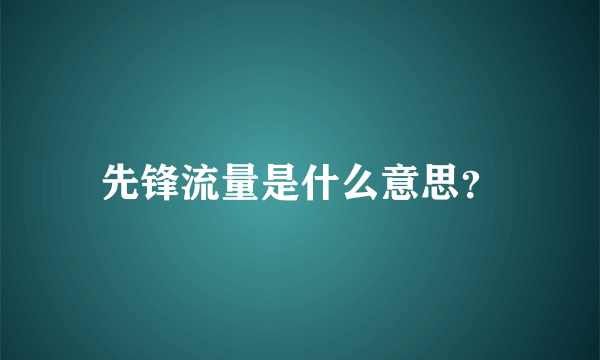 先锋流量是什么意思?